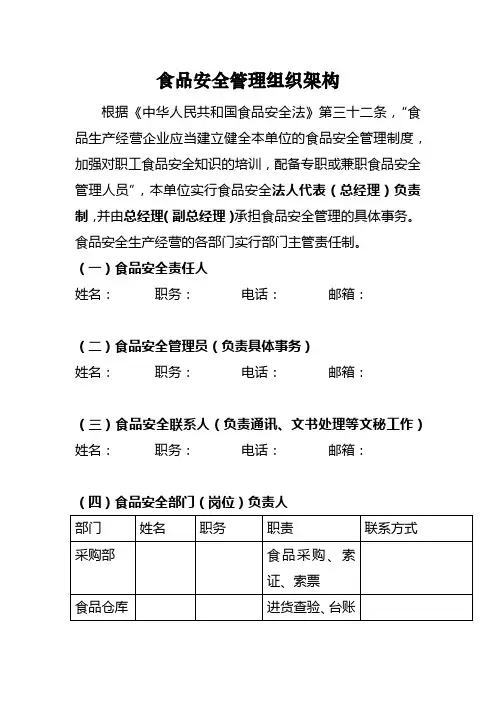 食品安全管理组织架构

根据《中华人民共和国食品安全法》第三十二条，“食品生产经营企业应当建立健全本单位的食品安全管理制度，加强对职工食品安全知识的培训，配备专职或兼职食品安全管理人员”，本单位实行食品安全法人代表（总经理）负责制，并由总经理(副总经理)承担食品安全管理的具体事务。食品安全生产经营的各部门实行部门主管责任制。

（一）食品安全责任人

姓名：　　职务：　　电话：　　邮箱：

（二）食品安全管理员（负责具体事务）

姓名：　　职务：　　电话：　　邮箱：

（三）食品安全联系人（负责通讯、文书处理等文秘工作）

姓名：　　职务：　　电话：　　邮箱：

（四）食品安全部门（岗位）负责人

| 部门 | 姓名 | 职务 | 职责 | 联系方式 |
|---|---|---|---|---|
| 采购部 | | | 食品采购、索证、索票 | |
| 食品仓库 | | | 进货查验、台账 | |